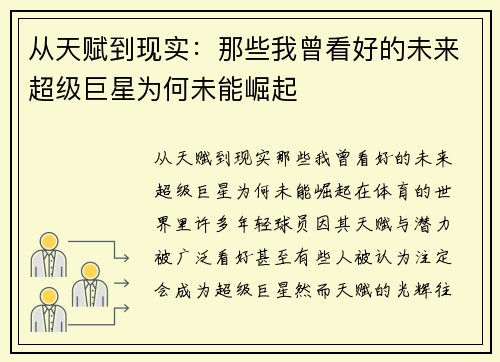 从天赋到现实：那些我曾看好的未来超级巨星为何未能崛起

从天赋到现实那些我曾看好的未来超级巨星为何未能崛起在体育的世界里许多年轻球员因其天赋与潜力被广泛看好甚至有些人被认为注定会成为超级巨星然而天赋的光辉往